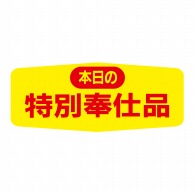 本日の
特別奉仕品